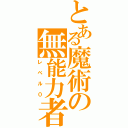 とある魔術の無能力者
レベル0